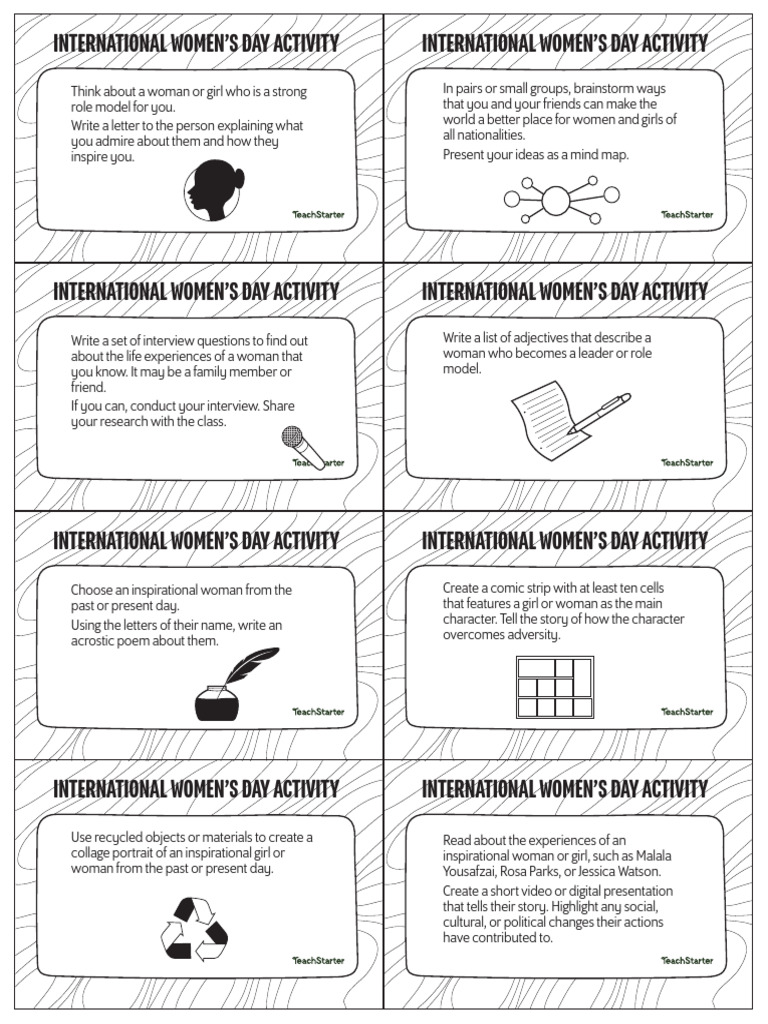 INTERNATIONAL WOMEN'S DAY ACTIVITY

Think about a woman or girl who is a strong role model for you.

Write a letter to the person explaining what you admire about them and how they inspire you.

TeachStarter

INTERNATIONAL WOMEN'S DAY ACTIVITY

In pairs or small groups, brainstorm ways that you and your friends can make the world a better place for women and girls of all nationalities.

Present your ideas as a mind map.

TeachStarter

INTERNATIONAL WOMEN'S DAY ACTIVITY

Write a set of interview questions to find out about the life experiences of a woman that you know. It may be a family member or friend.

If you can, conduct your interview. Share your research with the class.

TeachStarter

INTERNATIONAL WOMEN'S DAY ACTIVITY

Write a list of adjectives that describe a woman who becomes a leader or role model.

TeachStarter

INTERNATIONAL WOMEN'S DAY ACTIVITY

Choose an inspirational woman from the past or present day.

Using the letters of their name, write an acrostic poem about them.

TeachStarter

INTERNATIONAL WOMEN'S DAY ACTIVITY

Create a comic strip with at least ten cells that features a girl or woman as the main character. Tell the story of how the character overcomes adversity.

TeachStarter

INTERNATIONAL WOMEN'S DAY ACTIVITY

Use recycled objects or materials to create a collage portrait of an inspirational girl or woman from the past or present day.

TeachStarter

INTERNATIONAL WOMEN'S DAY ACTIVITY

Read about the experiences of an inspirational woman or girl, such as Malala Yousafzai, Rosa Parks, or Jessica Watson.

Create a short video or digital presentation that tells their story. Highlight any social, cultural, or political changes their actions have contributed to.

TeachStarter